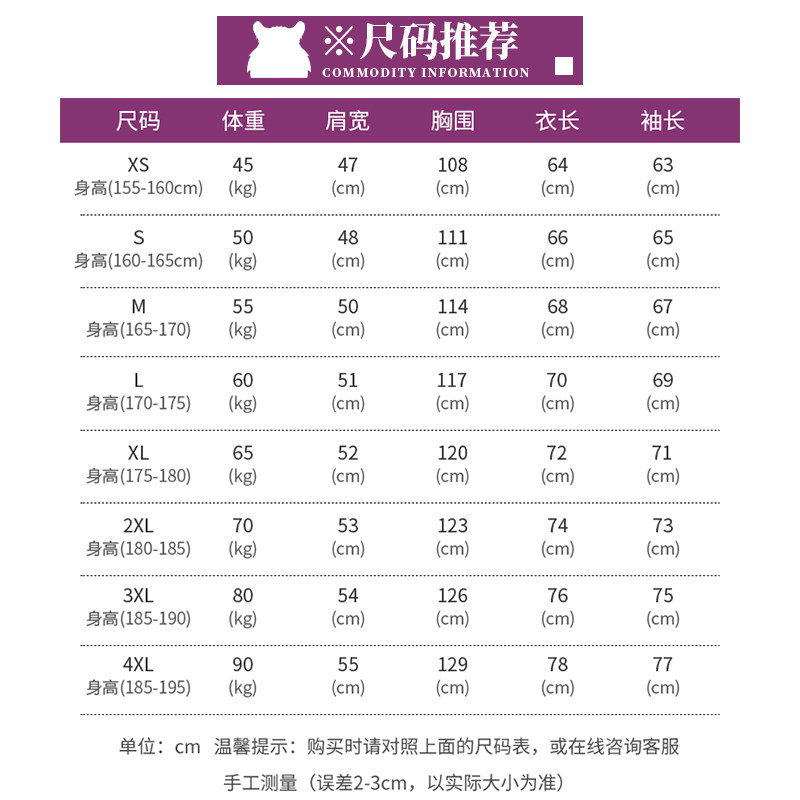 ※尺码推荐
COMMODITY INFORMATION

| 尺码 | 体重 | 肩宽 | 胸围 | 衣长 | 袖长 |
|---|---|---|---|---|---|
| XS 身高(155-160cm) | 45 (kg) | 47 (cm) | 108 (cm) | 64 (cm) | 63 (cm) |
| S 身高(160-165cm) | 50 (kg) | 48 (cm) | 111 (cm) | 66 (cm) | 65 (cm) |
| M 身高(165-170) | 55 (kg) | 50 (cm) | 114 (cm) | 68 (cm) | 67 (cm) |
| L 身高(170-175) | 60 (kg) | 51 (cm) | 117 (cm) | 70 (cm) | 69 (cm) |
| XL 身高(175-180) | 65 (kg) | 52 (cm) | 120 (cm) | 72 (cm) | 71 (cm) |
| 2XL 身高(180-185) | 70 (kg) | 53 (cm) | 123 (cm) | 74 (cm) | 73 (cm) |
| 3XL 身高(185-190) | 80 (kg) | 54 (cm) | 126 (cm) | 76 (cm) | 75 (cm) |
| 4XL 身高(185-195) | 90 (kg) | 55 (cm) | 129 (cm) | 78 (cm) | 77 (cm) |

单位：cm 温馨提示：购买时请对照上面的尺码表，或在线咨询客服

手工测量（误差2-3cm，以实际大小为准）